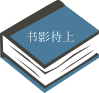 书影待上